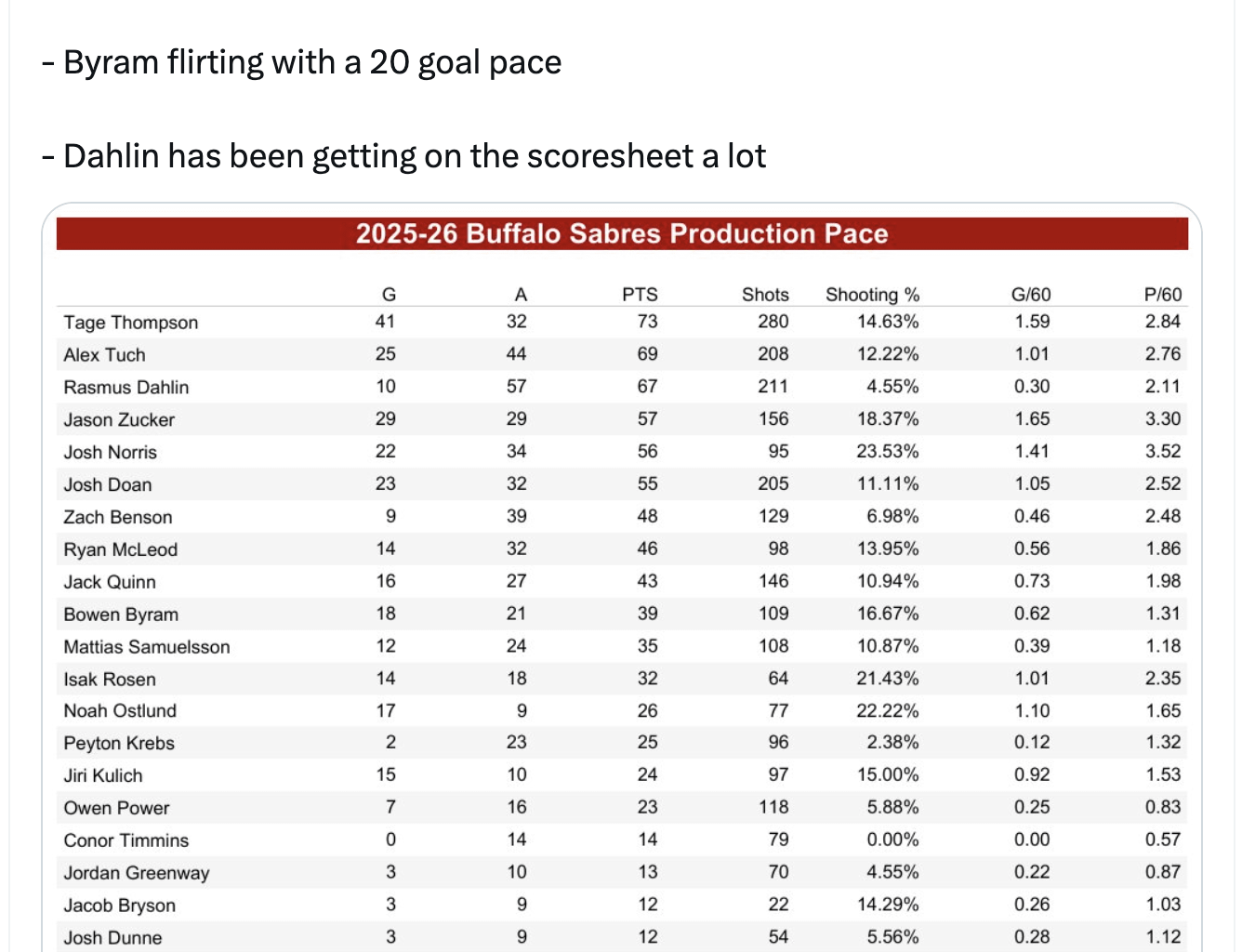 - Byram flirting with a 20 goal pace

- Dahlin has been getting on the scoresheet a lot

2025-26 Buffalo Sabres Production Pace

| | G | A | PTS | Shots | Shooting % | G/60 | P/60 |
|---|---|---|---|---|---|---|---|
| Tage Thompson | 41 | 32 | 73 | 280 | 14.63% | 1.59 | 2.84 |
| Alex Tuch | 25 | 44 | 69 | 208 | 12.22% | 1.01 | 2.76 |
| Rasmus Dahlin | 10 | 57 | 67 | 211 | 4.55% | 0.30 | 2.11 |
| Jason Zucker | 29 | 29 | 57 | 156 | 18.37% | 1.65 | 3.30 |
| Josh Norris | 22 | 34 | 56 | 95 | 23.53% | 1.41 | 3.52 |
| Josh Doan | 23 | 32 | 55 | 205 | 11.11% | 1.05 | 2.52 |
| Zach Benson | 9 | 39 | 48 | 129 | 6.98% | 0.46 | 2.48 |
| Ryan McLeod | 14 | 32 | 46 | 98 | 13.95% | 0.56 | 1.86 |
| Jack Quinn | 16 | 27 | 43 | 146 | 10.94% | 0.73 | 1.98 |
| Bowen Byram | 18 | 21 | 39 | 109 | 16.67% | 0.62 | 1.31 |
| Mattias Samuelsson | 12 | 24 | 35 | 108 | 10.87% | 0.39 | 1.18 |
| Isak Rosen | 14 | 18 | 32 | 64 | 21.43% | 1.01 | 2.35 |
| Noah Ostlund | 17 | 9 | 26 | 77 | 22.22% | 1.10 | 1.65 |
| Peyton Krebs | 2 | 23 | 25 | 96 | 2.38% | 0.12 | 1.32 |
| Jiri Kulich | 15 | 10 | 24 | 97 | 15.00% | 0.92 | 1.53 |
| Owen Power | 7 | 16 | 23 | 118 | 5.88% | 0.25 | 0.83 |
| Conor Timmins | 0 | 14 | 14 | 79 | 0.00% | 0.00 | 0.57 |
| Jordan Greenway | 3 | 10 | 13 | 70 | 4.55% | 0.22 | 0.87 |
| Jacob Bryson | 3 | 9 | 12 | 22 | 14.29% | 0.26 | 1.03 |
| Josh Dunne | 3 | 9 | 12 | 54 | 5.56% | 0.28 | 1.12 |